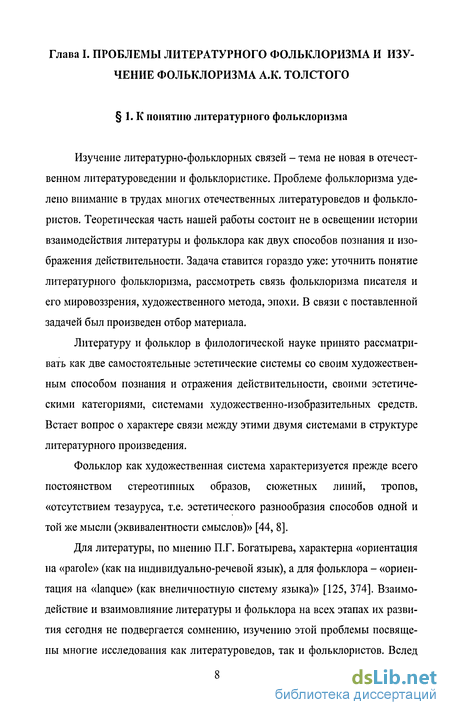 Глава I. ПРОБЛЕМЫ ЛИТЕРАТУРНОГО ФОЛЬКЛОРИЗМА И ИЗУЧЕНИЕ ФОЛЬКЛОРИЗМА А.К. ТОЛСТОГО

§ 1. К понятию литературного фольклоризма

Изучение литературно-фольклорных связей – тема не новая в отечественном литературоведении и фольклористике. Проблеме фольклоризма уделено внимание в трудах многих отечественных литературоведов и фольклористов. Теоретическая часть нашей работы состоит не в освещении истории взаимодействия литературы и фольклора как двух способов познания и изображения действительности. Задача ставится гораздо уже: уточнить понятие литературного фольклоризма, рассмотреть связь фольклоризма писателя и его мировоззрения, художественного метода, эпохи. В связи с поставленной задачей был произведен отбор материала.

Литературу и фольклор в филологической науке принято рассматривать как две самостоятельные эстетические системы со своим художественным способом познания и отражения действительности, своими эстетическими категориями, системами художественно-изобразительных средств. Встает вопрос о характере связи между этими двумя системами в структуре литературного произведения.

Фольклор как художественная система характеризуется прежде всего постоянством стереотипных образов, сюжетных линий, тропов, «отсутствием тезауруса, т.е. эстетического разнообразия способов одной и той же мысли (эквивалентности смыслов)» [44, 8].

Для литературы, по мнению П.Г. Богатырева, характерна «ориентация на «parole» (как на индивидуально-речевой язык), а для фольклора – «ориентация на «lanque» (как внеличностную систему языка)» [125, 374]. Взаимодействие и взаимовлияние литературы и фольклора на всех этапах их развития сегодня не подвергается сомнению, изучению этой проблемы посвящены многие исследования как литературоведов, так и фольклористов. Вслед

8

dsLib.net
библиотека диссертаций